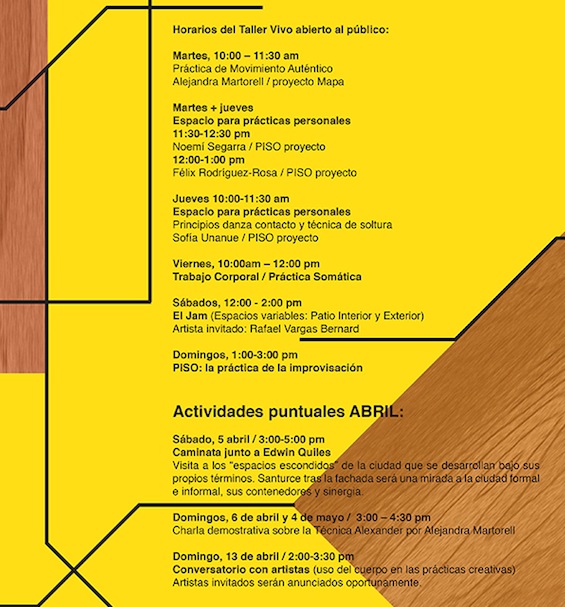 Horarios del Taller Vivo abierto al público:

Martes, 10:00 – 11:30 am
Práctica de Movimiento Auténtico
Alejandra Martorell / proyecto Mapa

Martes + jueves
Espacio para prácticas personales
11:30-12:30 pm
Noemí Segarra / PISO proyecto
12:00-1:00 pm
Félix Rodríguez-Rosa / PISO proyecto

Jueves 10:00-11:30 am
Espacio para prácticas personales
Principios danza contacto y técnica de soltura
Sofía Unanue / PISO proyecto

Viernes, 10:00am – 12:00 pm
Trabajo Corporal / Práctica Somática

Sábados, 12:00 - 2:00 pm
El Jam (Espacios variables: Patio Interior y Exterior)
Artista invitado: Rafael Vargas Bernard

Domingos, 1:00-3:00 pm
PISO: la práctica de la improvisación

Actividades puntuales ABRIL:

Sábado, 5 abril / 3:00-5:00 pm
Caminata junto a Edwin Quiles
Visita a los "espacios escondidos" de la ciudad que se desarrollan bajo sus propios términos. Santurce tras la fachada será una mirada a la ciudad formal e informal, sus contenedores y sinergia.

Domingos, 6 de abril y 4 de mayo / 3:00 – 4:30 pm
Charla demostrativa sobre la Técnica Alexander por Alejandra Martorell

Domingo, 13 de abril / 2:00-3:30 pm
Conversatorio con artistas (uso del cuerpo en las prácticas creativas)
Artistas invitados serán anunciados oportunamente.